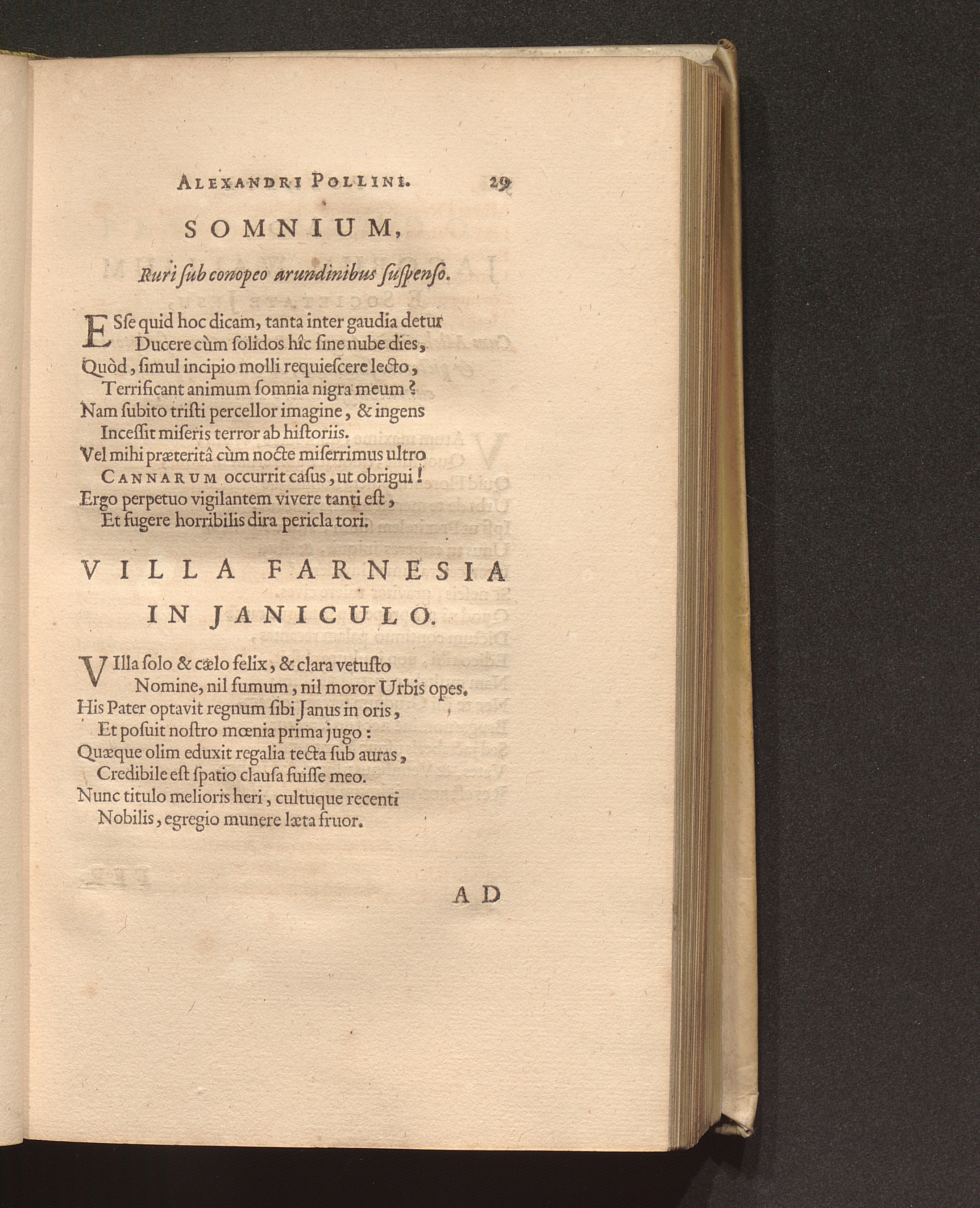 ALEXANDRI POLLINI. 29

SOMNIUM,

Ruri ſub conopeo arundinibus ſuſpenſo.

ESſe quid hoc dicam, tanta inter gaudia detur
Ducere cùm ſolidos hîc ſine nube dies,
Quòd, ſimul incipio molli requieſcere lecto,
Terrificant animum ſomnia nigra meum?
Nam ſubito triſti percellor imagine, & ingens
Inceſſit miſeris terror ab hiſtoriis.
Vel mihi præteritâ cùm nocte miſerrimus ultro
CANNARUM occurrit caſus, ut obrigui!
Ergo perpetuo vigilantem vivere tanti eſt,
Et fugere horribilis dira pericla tori.

VILLA FARNESIA IN JANICULO.

VIlla ſolo & cælo felix, & clara vetuſto
Nomine, nil fumum, nil moror Urbis opes.
His Pater optavit regnum ſibi Janus in oris,
Et poſuit noſtro mœnia prima jugo:
Quæque olim eduxit regalia tecta ſub auras,
Credibile eſt ſpatio clauſa fuiſſe meo.
Nunc titulo melioris heri, cultuque recenti
Nobilis, egregio munere læta fruor.

AD